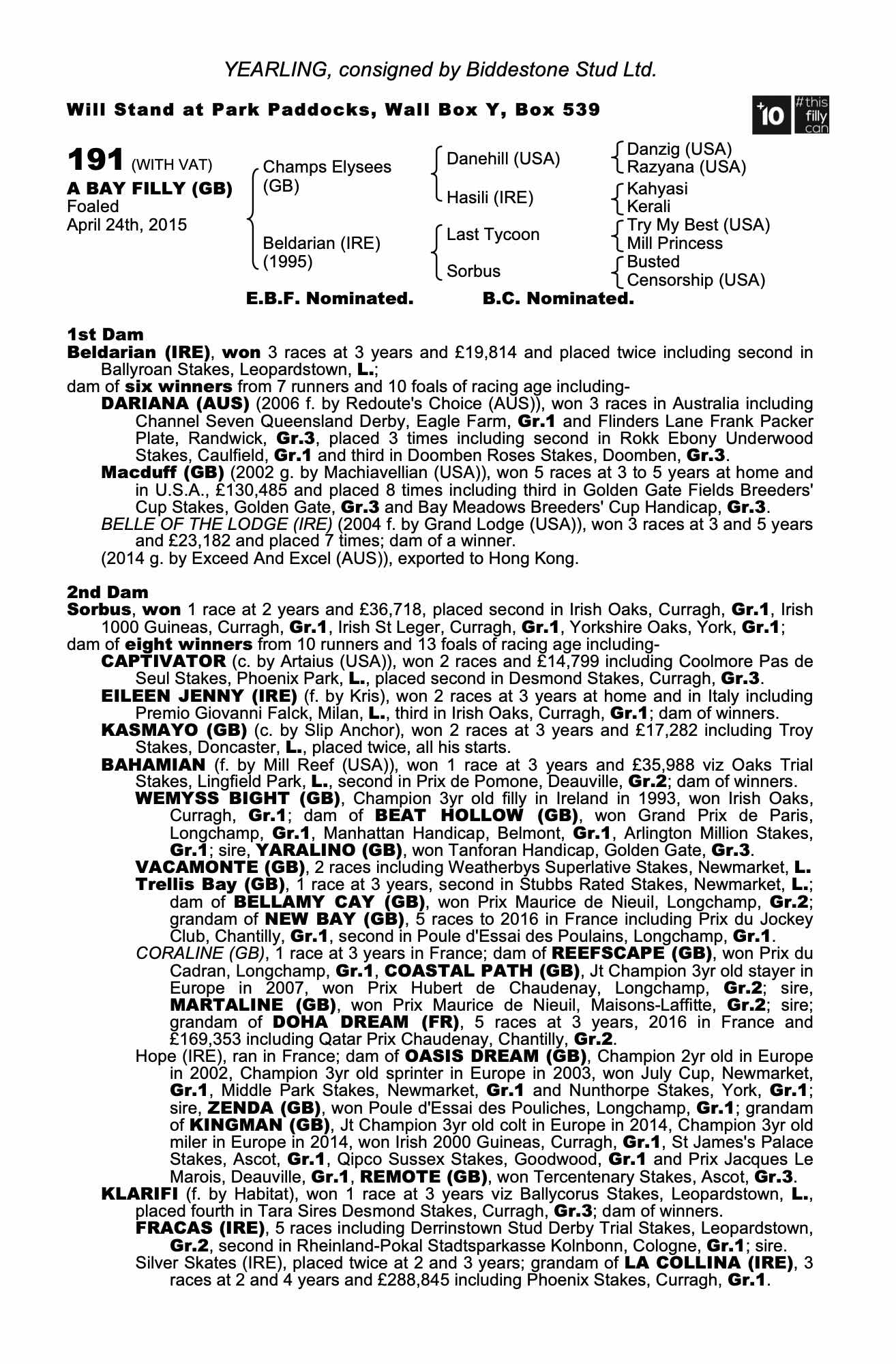 YEARLING, consigned by Biddestone Stud Ltd.

Will Stand at Park Paddocks, Wall Box Y, Box 539

+10 #this filly can

191 (WITH VAT)
A BAY FILLY (GB)
Foaled
April 24th, 2015

Champs Elysees (GB)
Beldarian (IRE) (1995)

Danehill (USA)
Hasili (IRE)
Last Tycoon
Sorbus

Danzig (USA)
Razyana (USA)
Kahyasi
Kerali
Try My Best (USA)
Mill Princess
Busted
Censorship (USA)

E.B.F. Nominated. B.C. Nominated.

1st Dam
Beldarian (IRE), won 3 races at 3 years and £19,814 and placed twice including second in Ballyroan Stakes, Leopardstown, L.;
dam of six winners from 7 runners and 10 foals of racing age including-
DARIANA (AUS) (2006 f. by Redoute's Choice (AUS)), won 3 races in Australia including Channel Seven Queensland Derby, Eagle Farm, Gr.1 and Flinders Lane Frank Packer Plate, Randwick, Gr.3, placed 3 times including second in Rokk Ebony Underwood Stakes, Caulfield, Gr.1 and third in Doomben Roses Stakes, Doomben, Gr.3.
Macduff (GB) (2002 g. by Machiavellian (USA)), won 5 races at 3 to 5 years at home and in U.S.A., £130,485 and placed 8 times including third in Golden Gate Fields Breeders' Cup Stakes, Golden Gate, Gr.3 and Bay Meadows Breeders' Cup Handicap, Gr.3.
BELLE OF THE LODGE (IRE) (2004 f. by Grand Lodge (USA)), won 3 races at 3 and 5 years and £23,182 and placed 7 times; dam of a winner.
(2014 g. by Exceed And Excel (AUS)), exported to Hong Kong.

2nd Dam
Sorbus, won 1 race at 2 years and £36,718, placed second in Irish Oaks, Curragh, Gr.1, Irish 1000 Guineas, Curragh, Gr.1, Irish St Leger, Curragh, Gr.1, Yorkshire Oaks, York, Gr.1;
dam of eight winners from 10 runners and 13 foals of racing age including-
CAPTIVATOR (c. by Artaius (USA)), won 2 races and £14,799 including Coolmore Pas de Seul Stakes, Phoenix Park, L., placed second in Desmond Stakes, Curragh, Gr.3.
EILEEN JENNY (IRE) (f. by Kris), won 2 races at 3 years at home and in Italy including Premio Giovanni Falck, Milan, L., third in Irish Oaks, Curragh, Gr.1; dam of winners.
KASMAYO (GB) (c. by Slip Anchor), won 2 races at 3 years and £17,282 including Troy Stakes, Doncaster, L., placed twice, all his starts.
BAHAMIAN (f. by Mill Reef (USA)), won 1 race at 3 years and £35,988 viz Oaks Trial Stakes, Lingfield Park, L., second in Prix de Pomone, Deauville, Gr.2; dam of winners.
WEMYSS BIGHT (GB), Champion 3yr old filly in Ireland in 1993, won Irish Oaks, Curragh, Gr.1; dam of BEAT HOLLOW (GB), won Grand Prix de Paris, Longchamp, Gr.1, Manhattan Handicap, Belmont, Gr.1, Arlington Million Stakes, Gr.1; sire, YARALINO (GB), won Tanforan Handicap, Golden Gate, Gr.3.
VACAMONTE (GB), 2 races including Weatherbys Superlative Stakes, Newmarket, L.
Trellis Bay (GB), 1 race at 3 years, second in Stubbs Rated Stakes, Newmarket, L.; dam of BELLAMY CAY (GB), won Prix Maurice de Nieuil, Longchamp, Gr.2; grandam of NEW BAY (GB), 5 races to 2016 in France including Prix du Jockey Club, Chantilly, Gr.1, second in Poule d'Essai des Poulains, Longchamp, Gr.1.
CORALINE (GB), 1 race at 3 years in France; dam of REEFSCAPE (GB), won Prix du Cadran, Longchamp, Gr.1, COASTAL PATH (GB), Jt Champion 3yr old stayer in Europe in 2007, won Prix Hubert de Chaudenay, Longchamp, Gr.2; sire, MARTALINE (GB), won Prix Maurice de Nieuil, Maisons-Laffitte, Gr.2; sire; grandam of DOHA DREAM (FR), 5 races at 3 years, 2016 in France and £169,353 including Qatar Prix Chaudenay, Chantilly, Gr.2.
Hope (IRE), ran in France; dam of OASIS DREAM (GB), Champion 2yr old in Europe in 2002, Champion 3yr old sprinter in Europe in 2003, won July Cup, Newmarket, Gr.1, Middle Park Stakes, Newmarket, Gr.1 and Nunthorpe Stakes, York, Gr.1; sire, ZENDA (GB), won Poule d'Essai des Pouliches, Longchamp, Gr.1; grandam of KINGMAN (GB), Jt Champion 3yr old colt in Europe in 2014, Champion 3yr old miler in Europe in 2014, won Irish 2000 Guineas, Curragh, Gr.1, St James's Palace Stakes, Ascot, Gr.1, Qipco Sussex Stakes, Goodwood, Gr.1 and Prix Jacques Le Marois, Deauville, Gr.1, REMOTE (GB), won Tercentenary Stakes, Ascot, Gr.3.
KLARIFI (f. by Habitat), won 1 race at 3 years viz Ballycorus Stakes, Leopardstown, L., placed fourth in Tara Sires Desmond Stakes, Curragh, Gr.3; dam of winners.
FRACAS (IRE), 5 races including Derrinstown Stud Derby Trial Stakes, Leopardstown, Gr.2, second in Rheinland-Pokal Stadtsparkasse Kolnbonn, Cologne, Gr.1; sire.
Silver Skates (IRE), placed twice at 2 and 3 years; grandam of LA COLLINA (IRE), 3 races at 2 and 4 years and £288,845 including Phoenix Stakes, Curragh, Gr.1.